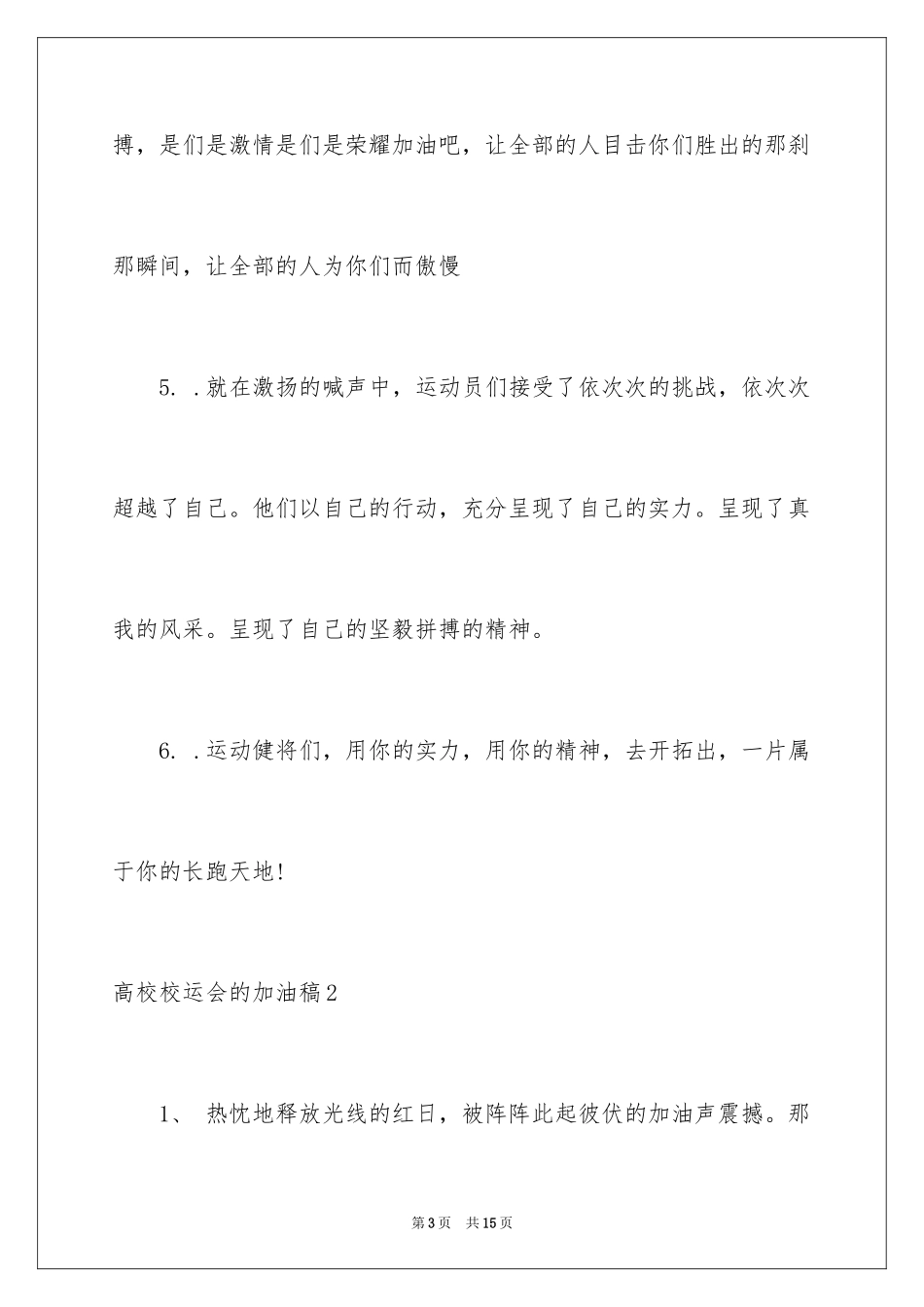 搏，是们是激情是们是荣耀加油吧，让全部的人目击你们胜出的那刹那瞬间，让全部的人为你们而傲慢

5. .就在激扬的喊声中，运动员们接受了依次次的挑战，依次次超越了自己。他们以自己的行动，充分呈现了自己的实力。呈现了真我的风采。呈现了自己的坚毅拼搏的精神。

6. .运动健将们，用你的实力，用你的精神，去开拓出，一片属于你的长跑天地!

高校校运会的加油稿2

1、 热忱地释放光线的红日，被阵阵此起彼伏的加油声震撼。那

第3页 共15页